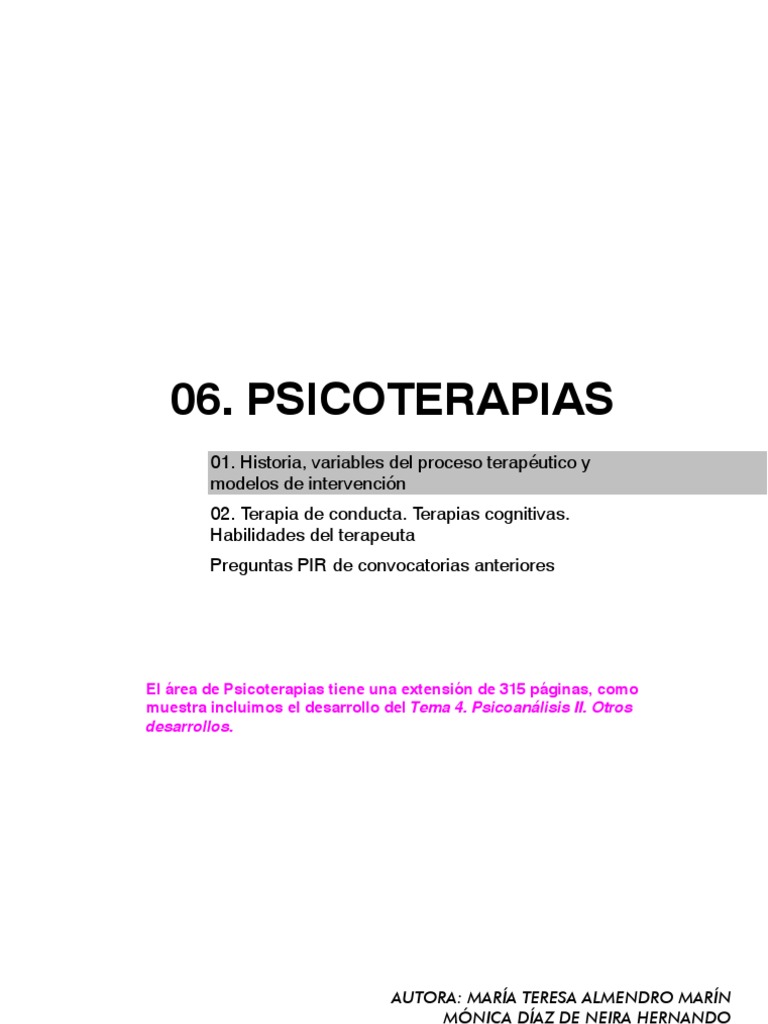 06. PSICOTERAPIAS

01. Historia, variables del proceso terapéutico y modelos de intervención

02. Terapia de conducta. Terapias cognitivas. Habilidades del terapeuta

Preguntas PIR de convocatorias anteriores

El área de Psicoterapias tiene una extensión de 315 páginas, como muestra incluimos el desarrollo del Tema 4. Psicoanálisis II. Otros desarrollos.

AUTORA: MARÍA TERESA ALMENDRO MARÍN
MÓNICA DÍAZ DE NEIRA HERNANDO